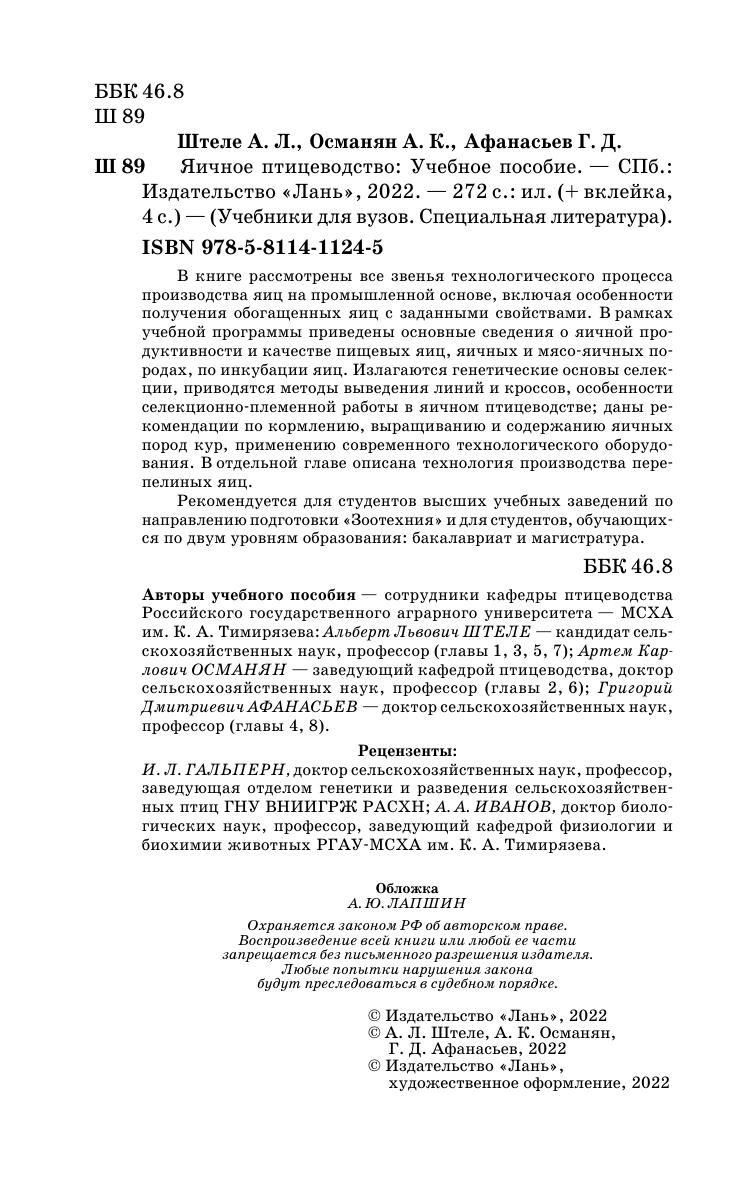 ББК 46.8
Ш 89

Штеле А. Л., Османян А. К., Афанасьев Г. Д.

Ш 89 Яичное птицеводство: Учебное пособие. — СПб.: Издательство «Лань», 2022. — 272 с.: ил. (+ вклейка, 4 с.) — (Учебники для вузов. Специальная литература).

ISBN 978-5-8114-1124-5

В книге рассмотрены все звенья технологического процесса производства яиц на промышленной основе, включая особенности получения обогащенных яиц с заданными свойствами. В рамках учебной программы приведены основные сведения о яичной продуктивности и качестве пищевых яиц, яичных и мясо-яичных пород, по инкубации яиц. Излагаются генетические основы селекции, приводятся методы выведения линий и кроссов, особенности селекционно-племенной работы в яичном птицеводстве; даны рекомендации по кормлению, выращиванию и содержанию яичных пород кур, применению современного технологического оборудования. В отдельной главе описана технология производства перепелиных яиц.

Рекомендуется для студентов высших учебных заведений по направлению подготовки «Зоотехния» и для студентов, обучающихся по двум уровням образования: бакалавриат и магистратура.

ББК 46.8

Авторы учебного пособия — сотрудники кафедры птицеводства Российского государственного аграрного университета — МСХА им. К. А. Тимирязева: Альберт Львович ШТЕЛЕ — кандидат сельскохозяйственных наук, профессор (главы 1, 3, 5, 7); Артем Карлович ОСМАНЯН — заведующий кафедрой птицеводства, доктор сельскохозяйственных наук, профессор (главы 2, 6); Григорий Дмитриевич АФАНАСЬЕВ — доктор сельскохозяйственных наук, профессор (главы 4, 8).

Рецензенты:
И. Л. ГАЛЬПЕРН, доктор сельскохозяйственных наук, профессор, заведующая отделом генетики и разведения сельскохозяйственных птиц ГНУ ВНИИГРЖ РАСХН; А. А. ИВАНОВ, доктор биологических наук, профессор, заведующий кафедрой физиологии и биохимии животных РГАУ-МСХА им. К. А. Тимирязева.

Обложка
А. Ю. ЛАПШИН

Охраняется законом РФ об авторском праве.
Воспроизведение всей книги или любой ее части запрещается без письменного разрешения издателя.
Любые попытки нарушения закона будут преследоваться в судебном порядке.

© Издательство «Лань», 2022
© А. Л. Штеле, А. К. Османян, Г. Д. Афанасьев, 2022
© Издательство «Лань», художественное оформление, 2022